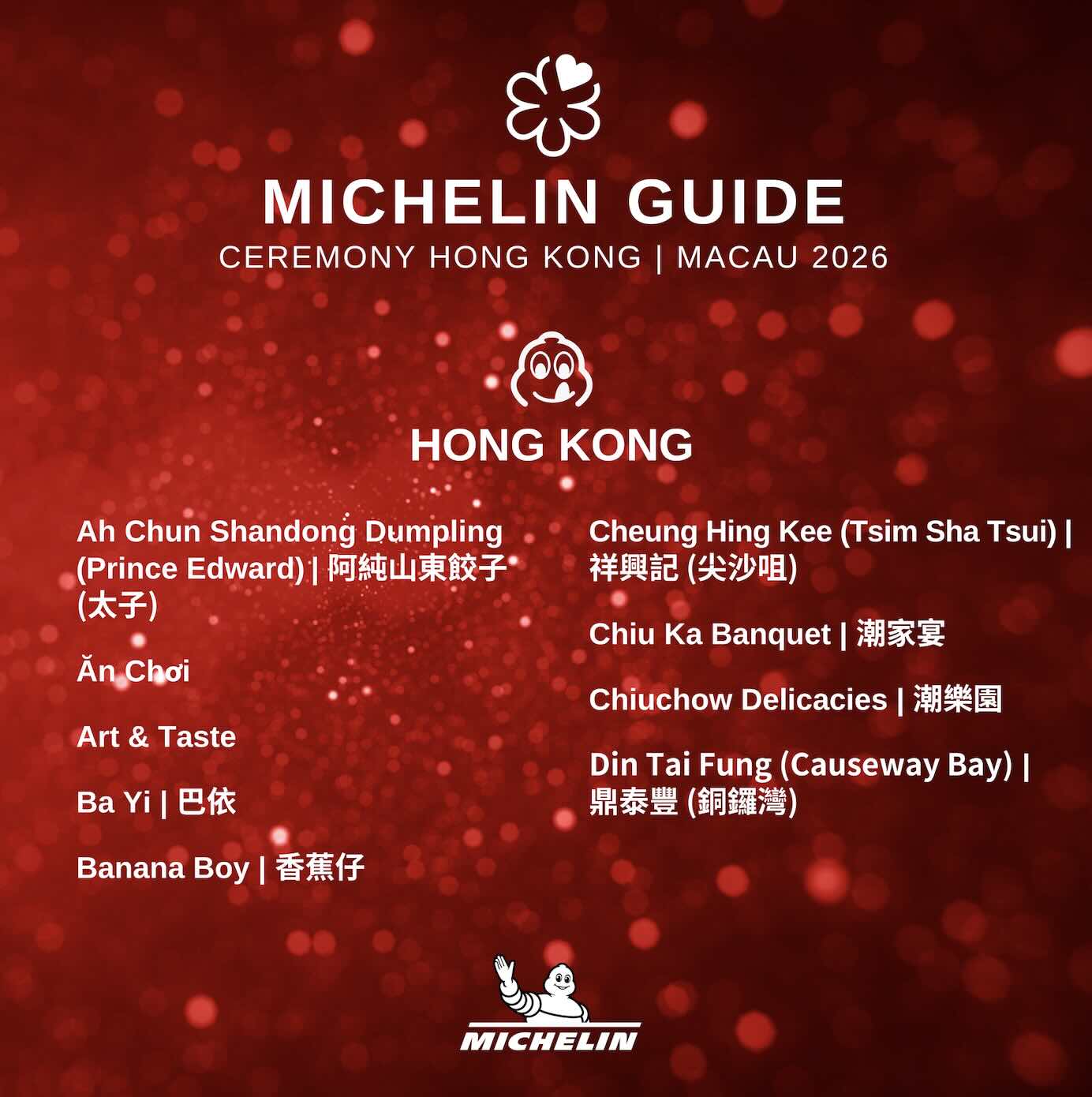 MICHELIN GUIDE
CEREMONY HONG KONG | MACAU 2026

HONG KONG

Ah Chun Shandong Dumpling (Prince Edward) | 阿純山東餃子 (太子)

Ăn Chơi

Art & Taste

Ba Yi | 巴依

Banana Boy | 香蕉仔

Cheung Hing Kee (Tsim Sha Tsui) | 祥興記 (尖沙咀)

Chiu Ka Banquet | 潮家宴

Chiuchow Delicacies | 潮樂園

Din Tai Fung (Causeway Bay) | 鼎泰豐 (銅鑼灣)

MICHELIN